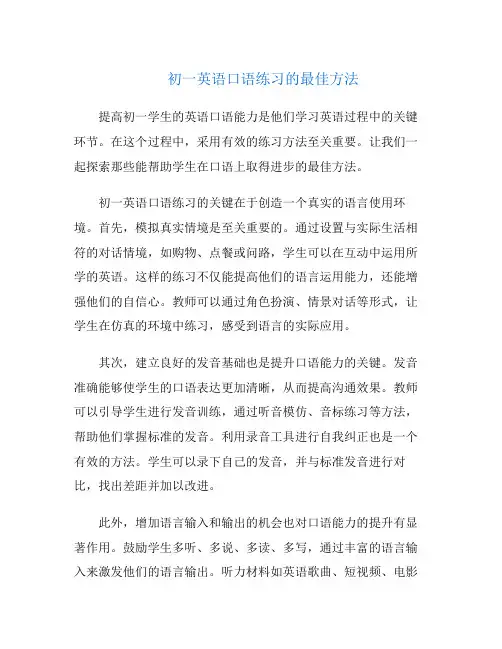 初一英语口语练习的最佳方法

提高初一学生的英语口语能力是他们学习英语过程中的关键环节。在这个过程中，采用有效的练习方法至关重要。让我们一起探索那些能帮助学生在口语上取得进步的最佳方法。

初一英语口语练习的关键在于创造一个真实的语言使用环境。首先，模拟真实情境是至关重要的。通过设置与实际生活相符的对话情境，如购物、点餐或问路，学生可以在互动中运用所学的英语。这样的练习不仅能提高他们的语言运用能力，还能增强他们的自信心。教师可以通过角色扮演、情景对话等形式，让学生在仿真的环境中练习，感受到语言的实际应用。

其次，建立良好的发音基础也是提升口语能力的关键。发音准确能够使学生的口语表达更加清晰，从而提高沟通效果。教师可以引导学生进行发音训练，通过听音模仿、音标练习等方法，帮助他们掌握标准的发音。利用录音工具进行自我纠正也是一个有效的方法。学生可以录下自己的发音，并与标准发音进行对比，找出差距并加以改进。

此外，增加语言输入和输出的机会也对口语能力的提升有显著作用。鼓励学生多听、多说、多读、多写，通过丰富的语言输入来激发他们的语言输出。听力材料如英语歌曲、短视频、电影